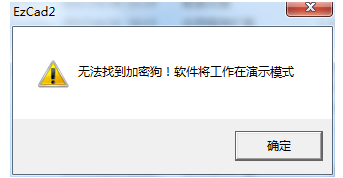 EzCad2

无法找到加密狗！软件将工作在演示模式

确定